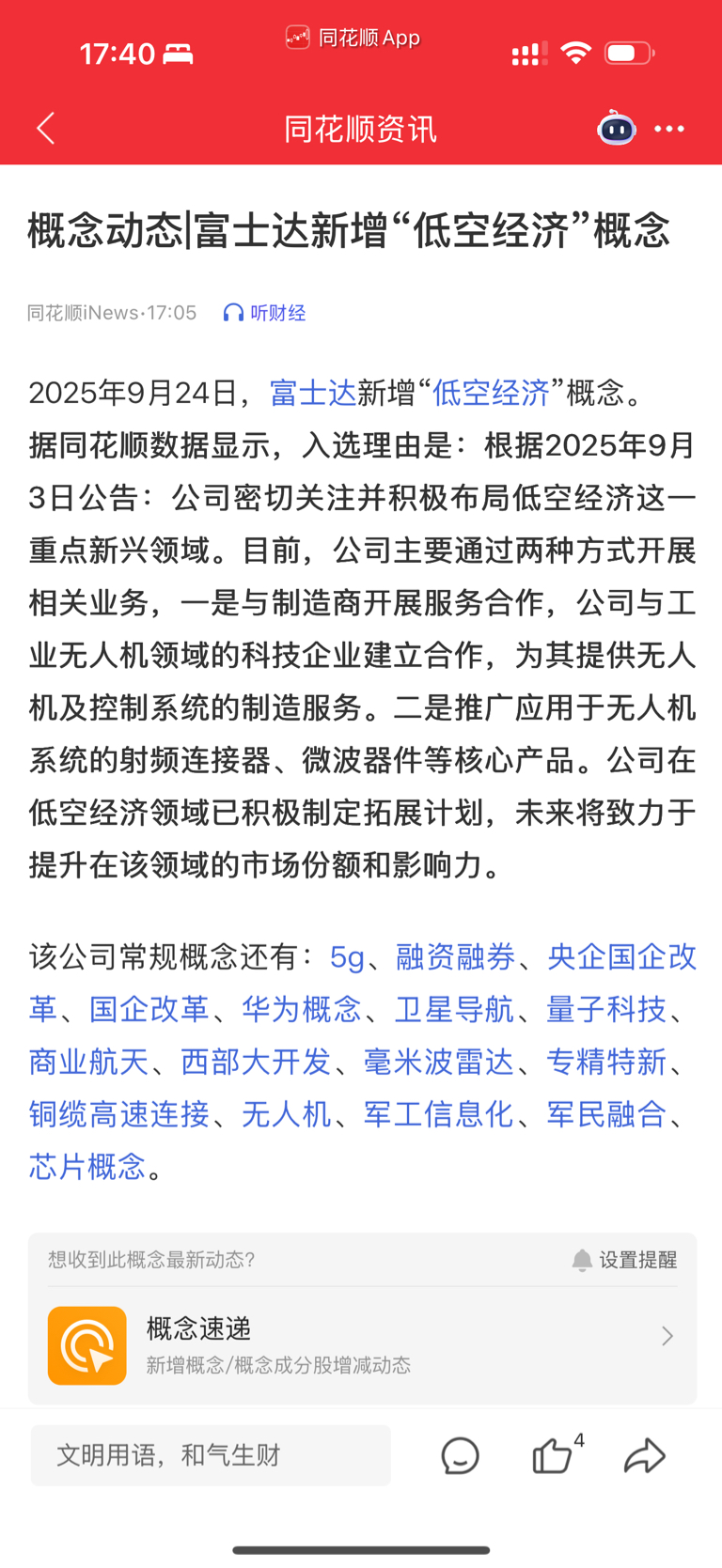 17:40

同花顺 App

同花顺资讯

概念动态|富士达新增“低空经济”概念

同花顺iNews·17:05 听财经

2025年9月24日，富士达新增“低空经济”概念。据同花顺数据显示，入选理由是：根据2025年9月3日公告：公司密切关注并积极布局低空经济这一重点新兴领域。目前，公司主要通过两种方式开展相关业务，一是与制造商开展服务合作，公司与工业无人机领域的科技企业建立合作，为其提供无人机及控制系统的制造服务。二是推广应用于无人机系统的射频连接器、微波器件等核心产品。公司在低空经济领域已积极制定拓展计划，未来将致力于提升在该领域的市场份额和影响力。

该公司常规概念还有：5g、融资融券、央企国企改革、国企改革、华为概念、卫星导航、量子科技、商业航天、西部大开发、毫米波雷达、专精特新、铜缆高速连接、无人机、军工信息化、军民融合、芯片概念。

想收到此概念最新动态?

设置提醒

概念速递

新增概念/概念成分股增减动态

文明用语，和气生财

4